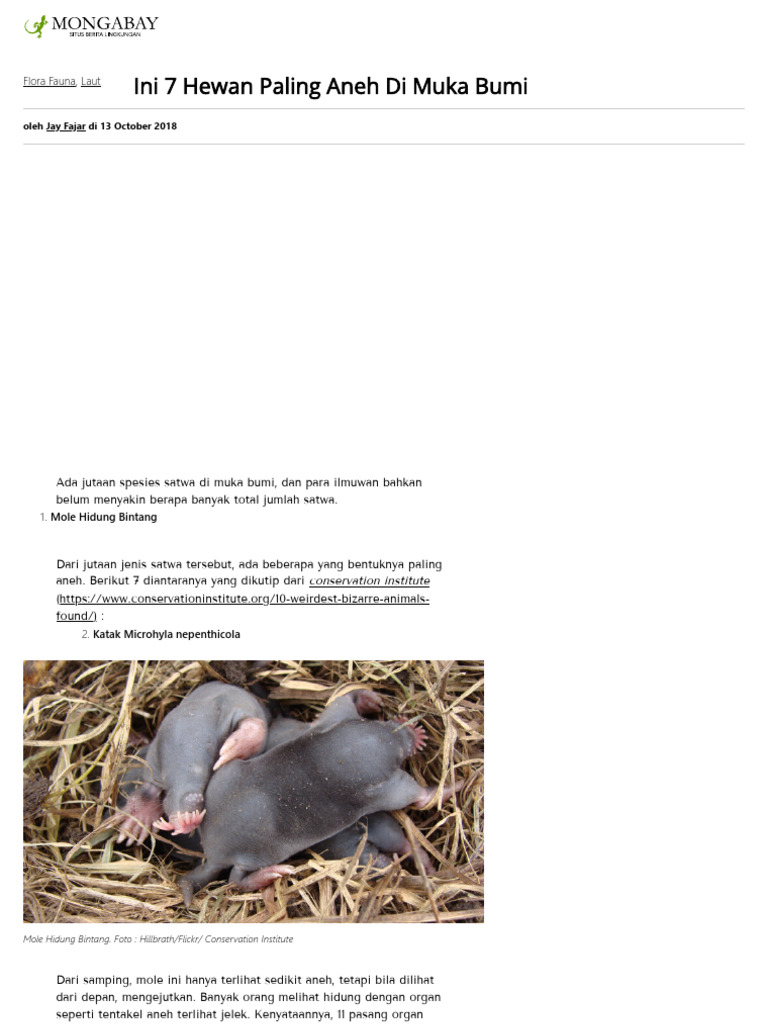 MONGABAY
SITUS BERITA LINGKUNGAN

Flora Fauna, Laut

Ini 7 Hewan Paling Aneh Di Muka Bumi

oleh Jay Fajar di 13 October 2018

Ada jutaan spesies satwa di muka bumi, dan para ilmuwan bahkan belum menyakin berapa banyak total jumlah satwa.

1. Mole Hidung Bintang

Dari jutaan jenis satwa tersebut, ada beberapa yang bentuknya paling aneh. Berikut 7 diantaranya yang dikutip dari conservation institute (https://www.conservationinstitute.org/10-weirdest-bizarre-animals-found/) :

2. Katak Microhyla nepenthicola

Mole Hidung Bintang. Foto : Hillbrath/Flickr/ Conservation Institute

Dari samping, mole ini hanya terlihat sedikit aneh, tetapi bila dilihat dari depan, mengejutkan. Banyak orang melihat hidung dengan organ seperti tentakel aneh terlihat jelek. Kenyataannya, 11 pasang organ